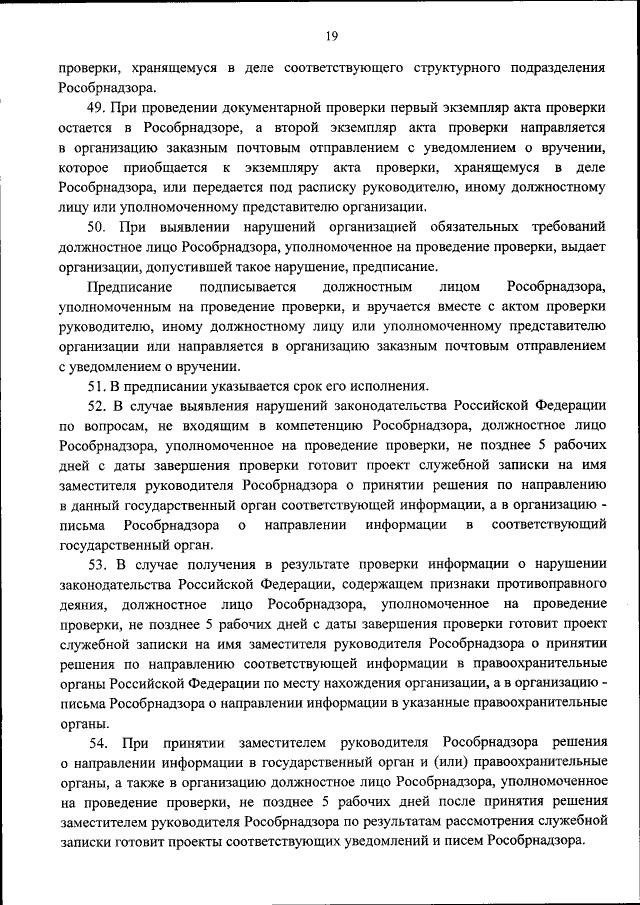 19

проверки, хранящемуся в деле соответствующего структурного подразделения Рособрнадзора.

49. При проведении документарной проверки первый экземпляр акта проверки остается в Рособрнадзоре, а второй экземпляр акта проверки направляется в организацию заказным почтовым отправлением с уведомлением о вручении, которое приобщается к экземпляру акта проверки, хранящемуся в деле Рособрнадзора, или передается под расписку руководителю, иному должностному лицу или уполномоченному представителю организации.

50. При выявлении нарушений организацией обязательных требований должностное лицо Рособрнадзора, уполномоченное на проведение проверки, выдает организации, допустившей такое нарушение, предписание.

Предписание подписывается должностным лицом Рособрнадзора, уполномоченным на проведение проверки, и вручается вместе с актом проверки руководителю, иному должностному лицу или уполномоченному представителю организации или направляется в организацию заказным почтовым отправлением с уведомлением о вручении.

51. В предписании указывается срок его исполнения.

52. В случае выявления нарушений законодательства Российской Федерации по вопросам, не входящим в компетенцию Рособрнадзора, должностное лицо Рособрнадзора, уполномоченное на проведение проверки, не позднее 5 рабочих дней с даты завершения проверки готовит проект служебной записки на имя заместителя руководителя Рособрнадзора о принятии решения по направлению в данный государственный орган соответствующей информации, а в организацию - письма Рособрнадзора о направлении информации в соответствующий государственный орган.

53. В случае получения в результате проверки информации о нарушении законодательства Российской Федерации, содержащем признаки противоправного деяния, должностное лицо Рособрнадзора, уполномоченное на проведение проверки, не позднее 5 рабочих дней с даты завершения проверки готовит проект служебной записки на имя заместителя руководителя Рособрнадзора о принятии решения по направлению соответствующей информации в правоохранительные органы Российской Федерации по месту нахождения организации, а в организацию - письма Рособрнадзора о направлении информации в указанные правоохранительные органы.

54. При принятии заместителем руководителя Рособрнадзора решения о направлении информации в государственный орган и (или) правоохранительные органы, а также в организацию должностное лицо Рособрнадзора, уполномоченное на проведение проверки, не позднее 5 рабочих дней после принятия решения заместителем руководителя Рособрнадзора по результатам рассмотрения служебной записки готовит проекты соответствующих уведомлений и писем Рособрнадзора.